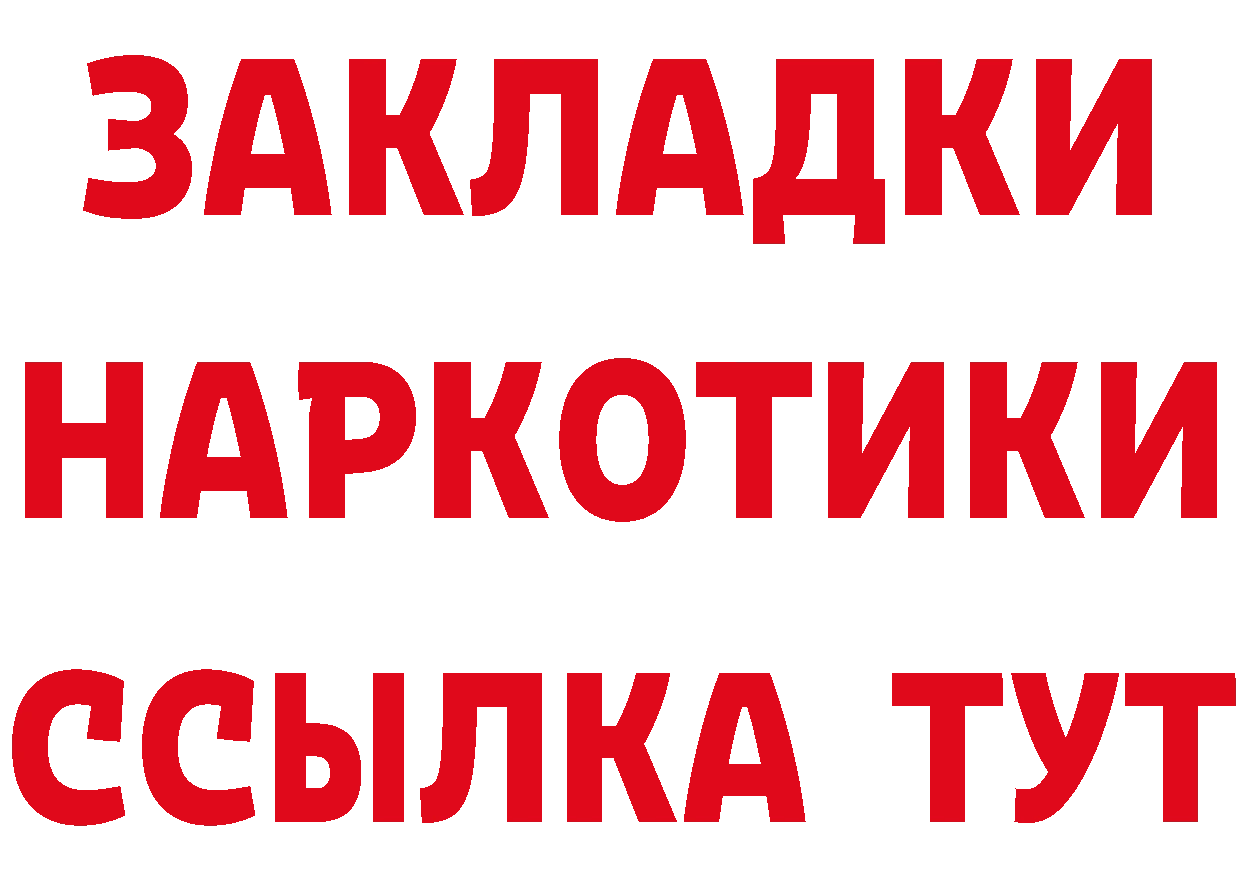 ЗАКЛАДКИ НАРКОТИКИ ССЫЛКА ТУТ